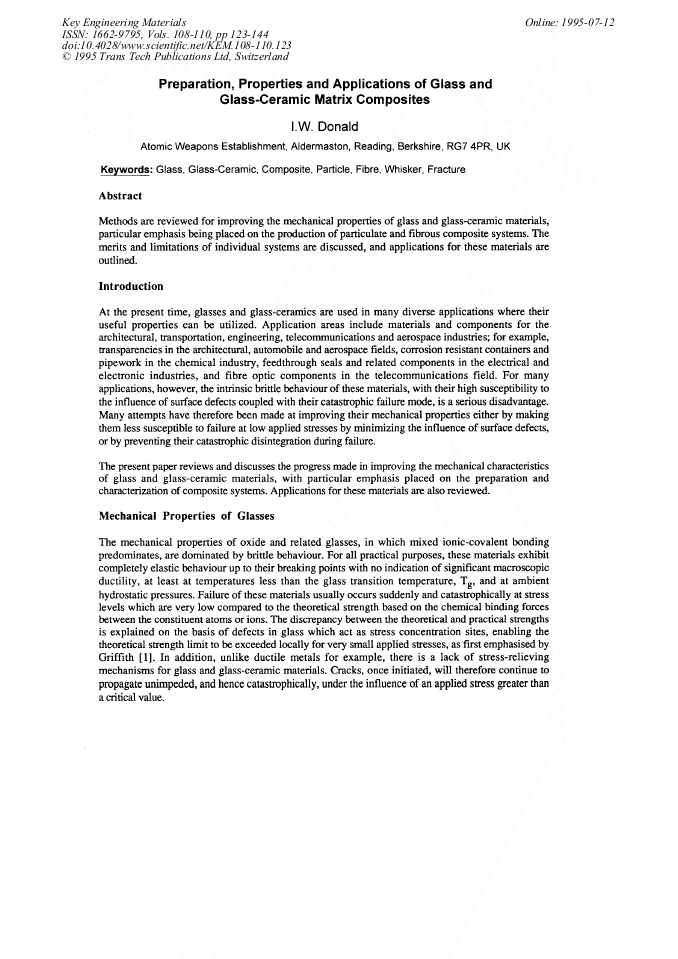 Key Engineering Materials
ISSN: 1662-9795, Vols. 108-110, pp 123-144
doi:10.4028/www.scientific.net/KEM.108-110.123
© 1995 Trans Tech Publications Ltd, Switzerland

Online: 1995-07-12

Preparation, Properties and Applications of Glass and Glass-Ceramic Matrix Composites

I.W. Donald

Atomic Weapons Establishment, Aldermaston, Reading, Berkshire, RG7 4PR, UK

Keywords: Glass, Glass-Ceramic, Composite, Particle, Fibre, Whisker, Fracture

Abstract

Methods are reviewed for improving the mechanical properties of glass and glass-ceramic materials, particular emphasis being placed on the production of particulate and fibrous composite systems. The merits and limitations of individual systems are discussed, and applications for these materials are outlined.

Introduction

At the present time, glasses and glass-ceramics are used in many diverse applications where their useful properties can be utilized. Application areas include materials and components for the architectural, transportation, engineering, telecommunications and aerospace industries; for example, transparencies in the architectural, automobile and aerospace fields, corrosion resistant containers and pipework in the chemical industry, feedthrough seals and related components in the electrical and electronic industries, and fibre optic components in the telecommunications field. For many applications, however, the intrinsic brittle behaviour of these materials, with their high susceptibility to the influence of surface defects coupled with their catastrophic failure mode, is a serious disadvantage. Many attempts have therefore been made at improving their mechanical properties either by making them less susceptible to failure at low applied stresses by minimizing the influence of surface defects, or by preventing their catastrophic disintegration during failure.

The present paper reviews and discusses the progress made in improving the mechanical characteristics of glass and glass-ceramic materials, with particular emphasis placed on the preparation and characterization of composite systems. Applications for these materials are also reviewed.

Mechanical Properties of Glasses

The mechanical properties of oxide and related glasses, in which mixed ionic-covalent bonding predominates, are dominated by brittle behaviour. For all practical purposes, these materials exhibit completely elastic behaviour up to their breaking points with no indication of significant macroscopic ductility, at least at temperatures less than the glass transition temperature, $T_g$, and at ambient hydrostatic pressures. Failure of these materials usually occurs suddenly and catastrophically at stress levels which are very low compared to the theoretical strength based on the chemical binding forces between the constituent atoms or ions. The discrepancy between the theoretical and practical strengths is explained on the basis of defects in glass which act as stress concentration sites, enabling the theoretical strength limit to be exceeded locally for very small applied stresses, as first emphasised by Griffith [1]. In addition, unlike ductile metals for example, there is a lack of stress-relieving mechanisms for glass and glass-ceramic materials. Cracks, once initiated, will therefore continue to propagate unimpeded, and hence catastrophically, under the influence of an applied stress greater than a critical value.